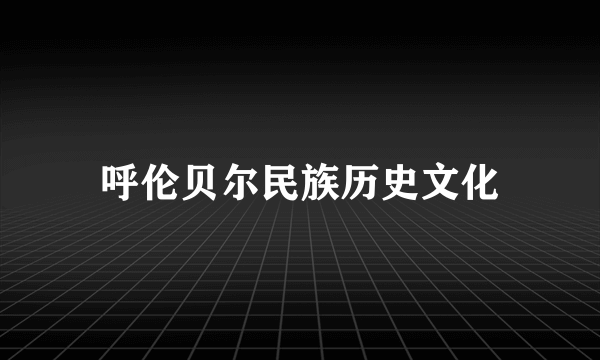 呼伦贝尔民族历史文化